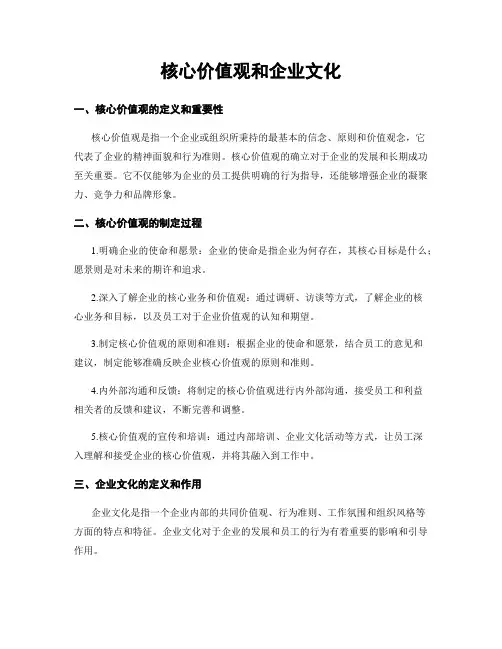 核心价值观和企业文化

一、核心价值观的定义和重要性

核心价值观是指一个企业或组织所秉持的最基本的信念、原则和价值观念，它代表了企业的精神面貌和行为准则。核心价值观的确立对于企业的发展和长期成功至关重要。它不仅能够为企业的员工提供明确的行为指导，还能够增强企业的凝聚力、竞争力和品牌形象。

二、核心价值观的制定过程

1.明确企业的使命和愿景：企业的使命是指企业为何存在，其核心目标是什么；愿景则是对未来的期许和追求。

2.深入了解企业的核心业务和价值观：通过调研、访谈等方式，了解企业的核心业务和目标，以及员工对于企业价值观的认知和期望。

3.制定核心价值观的原则和准则：根据企业的使命和愿景，结合员工的意见和建议，制定能够准确反映企业核心价值观的原则和准则。

4.内外部沟通和反馈：将制定的核心价值观进行内外部沟通，接受员工和利益相关者的反馈和建议，不断完善和调整。

5.核心价值观的宣传和培训：通过内部培训、企业文化活动等方式，让员工深入理解和接受企业的核心价值观，并将其融入到工作中。

三、企业文化的定义和作用

企业文化是指一个企业内部的共同价值观、行为准则、工作氛围和组织风格等方面的特点和特征。企业文化对于企业的发展和员工的行为有着重要的影响和引导作用。